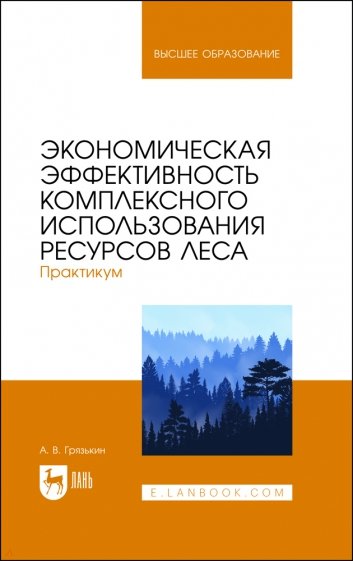 ВЫСШЕЕ ОБРАЗОВАНИЕ

ЭКОНОМИЧЕСКАЯ ЭФФЕКТИВНОСТЬ КОМПЛЕКСНОГО ИСПОЛЬЗОВАНИЯ РЕСУРСОВ ЛЕСА

Практикум

А. В. Грязькин

ЛАНЬ

E.LANBOOK.COM